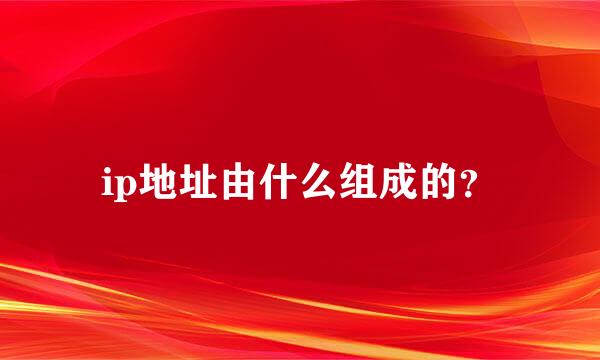 ip地址由什么组成的？